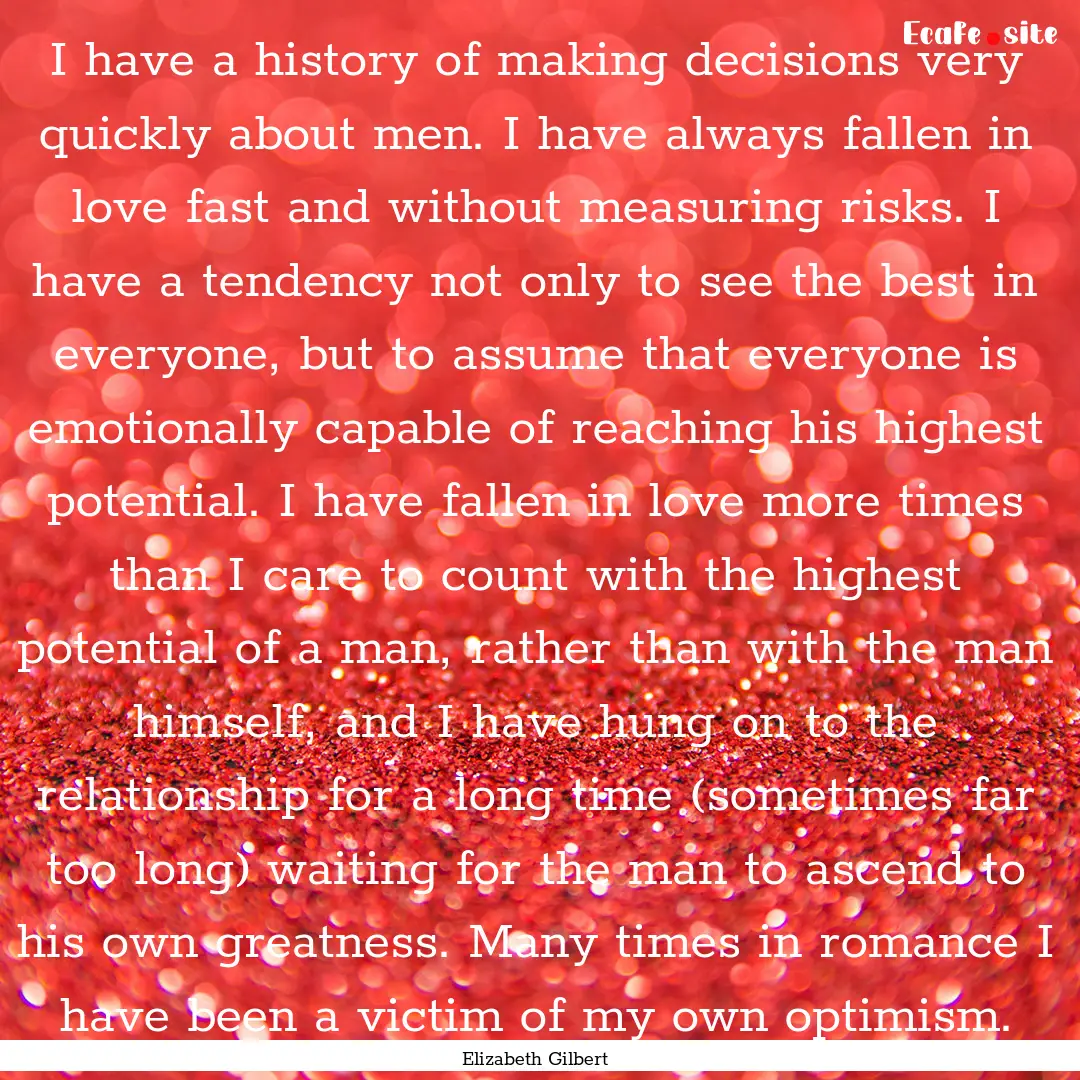 Ecafe.site

I have a history of making decisions very quickly about men. I have always fallen in love fast and without measuring risks. I have a tendency not only to see the best in everyone, but to assume that everyone is emotionally capable of reaching his highest potential. I have fallen in love more times than I care to count with the highest potential of a man, rather than with the man himself, and I have hung on to the relationship for a long time (sometimes far too long) waiting for the man to ascend to his own greatness. Many times in romance I have been a victim of my own optimism.

Elizabeth Gilbert